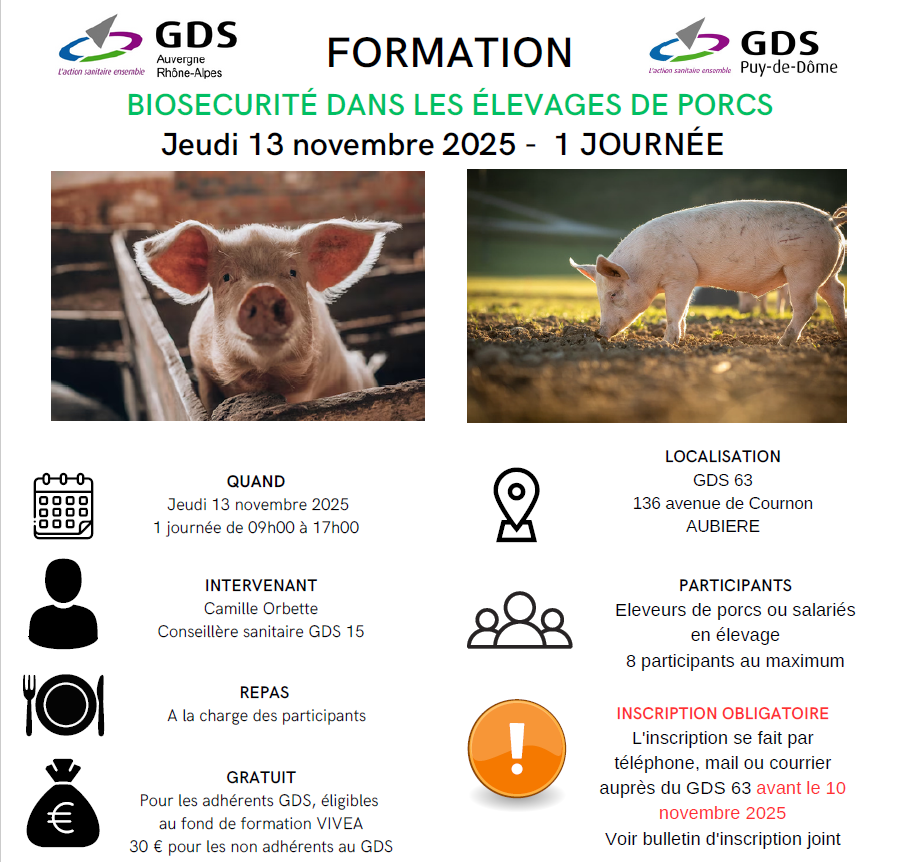 GDS
Auvergne
Rhône-Alpes
L'action sanitaire ensemble

FORMATION

GDS
Puy-de-Dôme
L'action sanitaire ensemble

BIOSECURITÉ DANS LES ÉLEVAGES DE PORCS

Jeudi 13 novembre 2025 - 1 JOURNÉE

QUAND
Jeudi 13 novembre 2025
1 journée de 09h00 à 17h00

INTERVENANT
Camille Orbette
Conseillère sanitaire GDS 15

REPAS
A la charge des participants

GRATUIT
Pour les adhérents GDS, éligibles au fond de formation VIVEA
30 € pour les non adhérents au GDS

LOCALISATION
GDS 63
136 avenue de Cournon
AUBIERE

PARTICIPANTS
Eleveurs de porcs ou salariés en élevage
8 participants au maximum

INSCRIPTION OBLIGATOIRE
L'inscription se fait par téléphone, mail ou courrier auprès du GDS 63 avant le 10 novembre 2025
Voir bulletin d'inscription joint